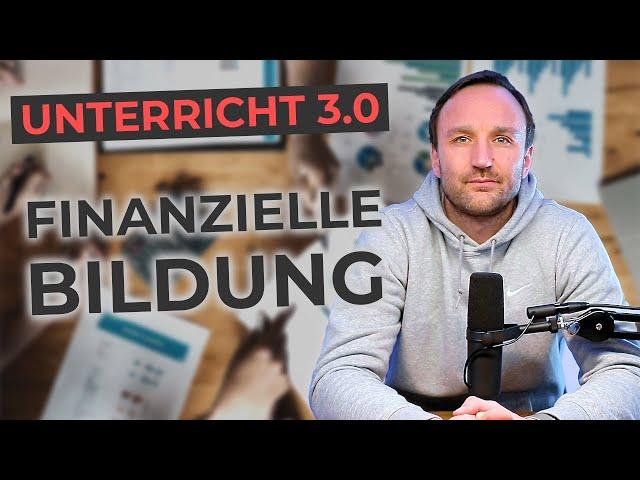 UNTERRICHT 3.0

FINANZIELLE BILDUNG